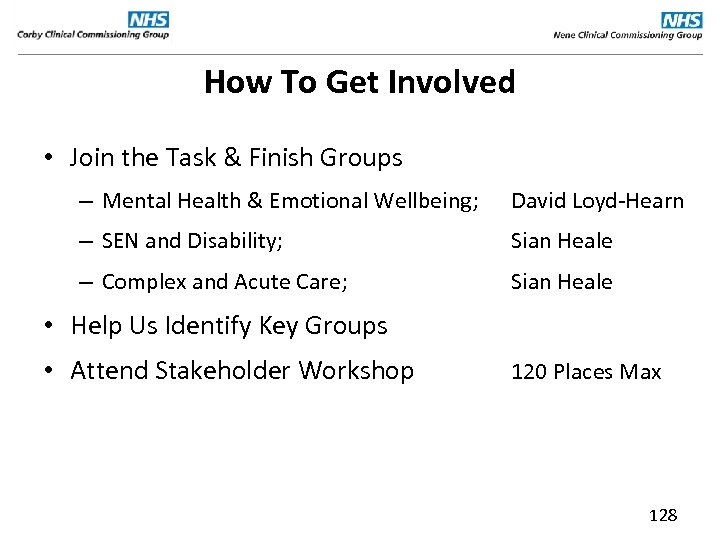 NHS
Corby Clinical Commissioning Group

NHS
Nene Clinical Commissioning Group

How To Get Involved

• Join the Task & Finish Groups
– Mental Health & Emotional Wellbeing; David Loyd-Hearn
– SEN and Disability; Sian Heale
– Complex and Acute Care; Sian Heale
• Help Us Identify Key Groups
• Attend Stakeholder Workshop 120 Places Max

128